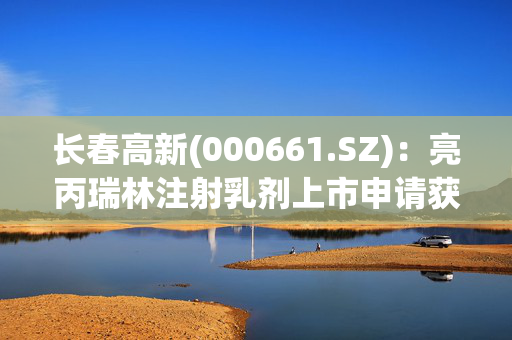 长春高新(000661.SZ)：亮丙瑞林注射乳剂上市申请获